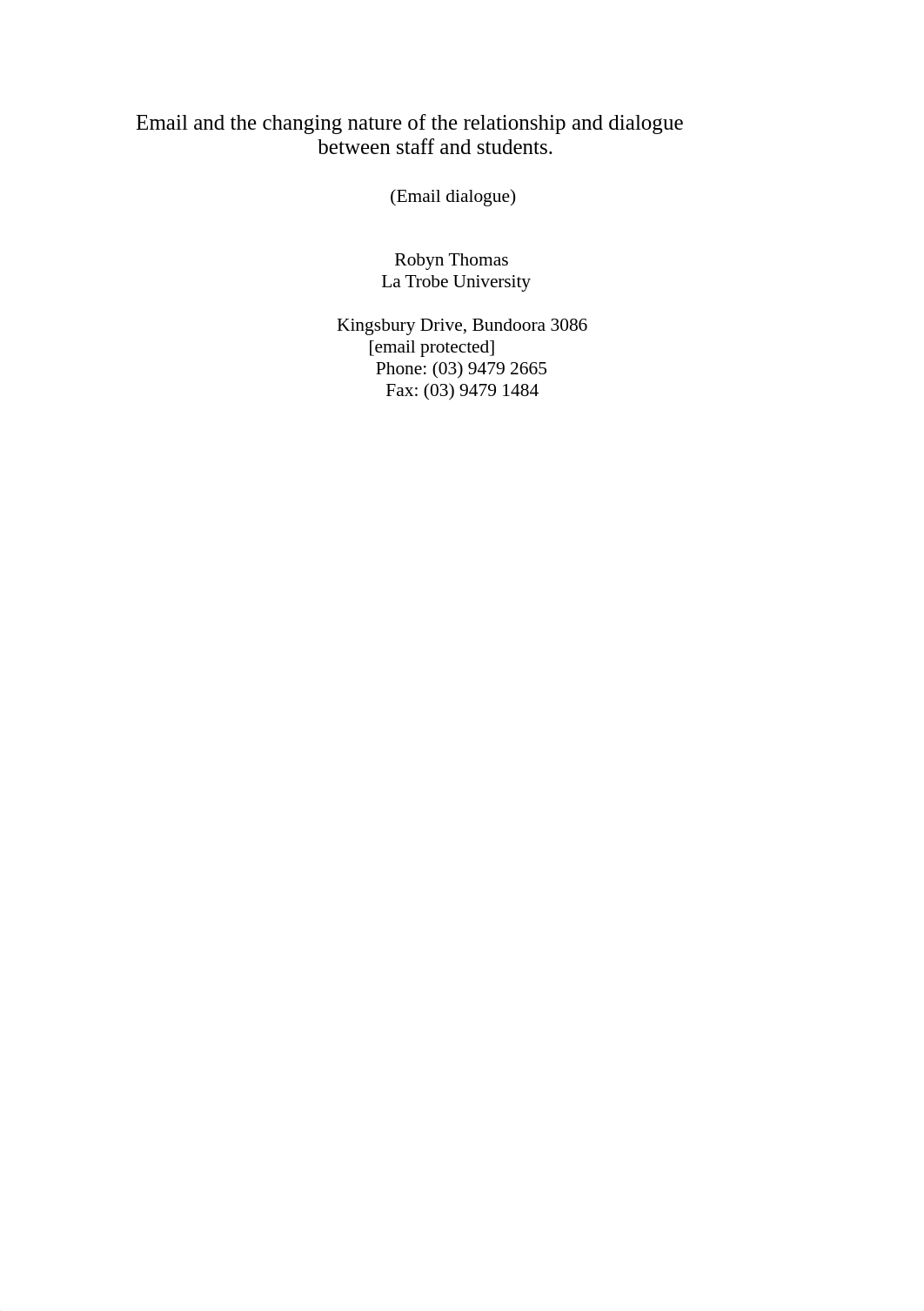 Email and the changing nature of the relationship and dialogue between staff and students.

(Email dialogue)

Robyn Thomas
La Trobe University

Kingsbury Drive, Bundoora 3086
[email protected]
Phone: (03) 9479 2665
Fax: (03) 9479 1484